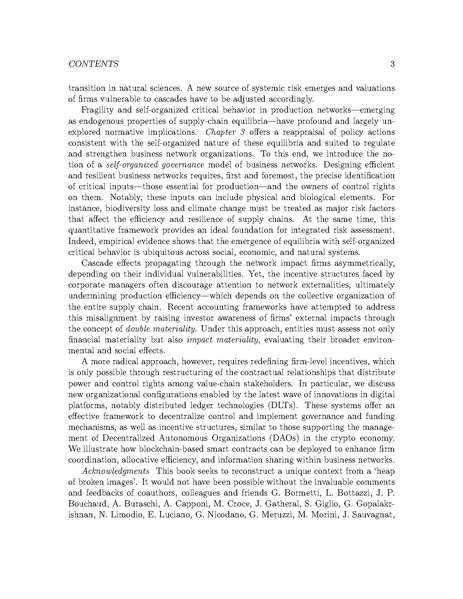 CONTENTS 3

transition in natural sciences. A new source of systemic risk emerges and valuations of firms vulnerable to cascades have to be adjusted accordingly.

Fragility and self-organized critical behavior in production networks—emerging as endogenous properties of supply-chain equilibria—have profound and largely unexplored normative implications. Chapter 3 offers a reappraisal of policy actions consistent with the self-organized nature of these equilibria and suited to regulate and strengthen business network organizations. To this end, we introduce the notion of a self-organized governance model of business networks. Designing efficient and resilient business networks requires, first and foremost, the precise identification of critical inputs—those essential for production—and the owners of control rights on them. Notably, these inputs can include physical and biological elements. For instance, biodiversity loss and climate change must be treated as major risk factors that affect the efficiency and resilience of supply chains. At the same time, this quantitative framework provides an ideal foundation for integrated risk assessment. Indeed, empirical evidence shows that the emergence of equilibria with self-organized critical behavior is ubiquitous across social, economic, and natural systems.

Cascade effects propagating through the network impact firms asymmetrically, depending on their individual vulnerabilities. Yet, the incentive structures faced by corporate managers often discourage attention to network externalities, ultimately undermining production efficiency—which depends on the collective organization of the entire supply chain. Recent accounting frameworks have attempted to address this misalignment by raising investor awareness of firms' external impacts through the concept of double materiality. Under this approach, entities must assess not only financial materiality but also impact materiality, evaluating their broader environmental and social effects.

A more radical approach, however, requires redefining firm-level incentives, which is only possible through restructuring of the contractual relationships that distribute power and control rights among value-chain stakeholders. In particular, we discuss new organizational configurations enabled by the latest wave of innovations in digital platforms, notably distributed ledger technologies (DLTs). These systems offer an effective framework to decentralize control and implement governance and funding mechanisms, as well as incentive structures, similar to those supporting the management of Decentralized Autonomous Organizations (DAOs) in the crypto economy. We illustrate how blockchain-based smart contracts can be deployed to enhance firm coordination, allocative efficiency, and information sharing within business networks.

Acknowledgments This book seeks to reconstruct a unique context from a 'heap of broken images'. It would not have been possible without the invaluable comments and feedbacks of coauthors, colleagues and friends G. Bormetti, L. Bottazzi, J. P. Bouchaud, A. Buraschi, A. Capponi, M. Croce, J. Gatheral, S. Giglio, G. Gopalakrishnan, N. Limodio, E. Luciano, G. Nicodano, G. Meruzzi, M. Morini, J. Sauvagnat,